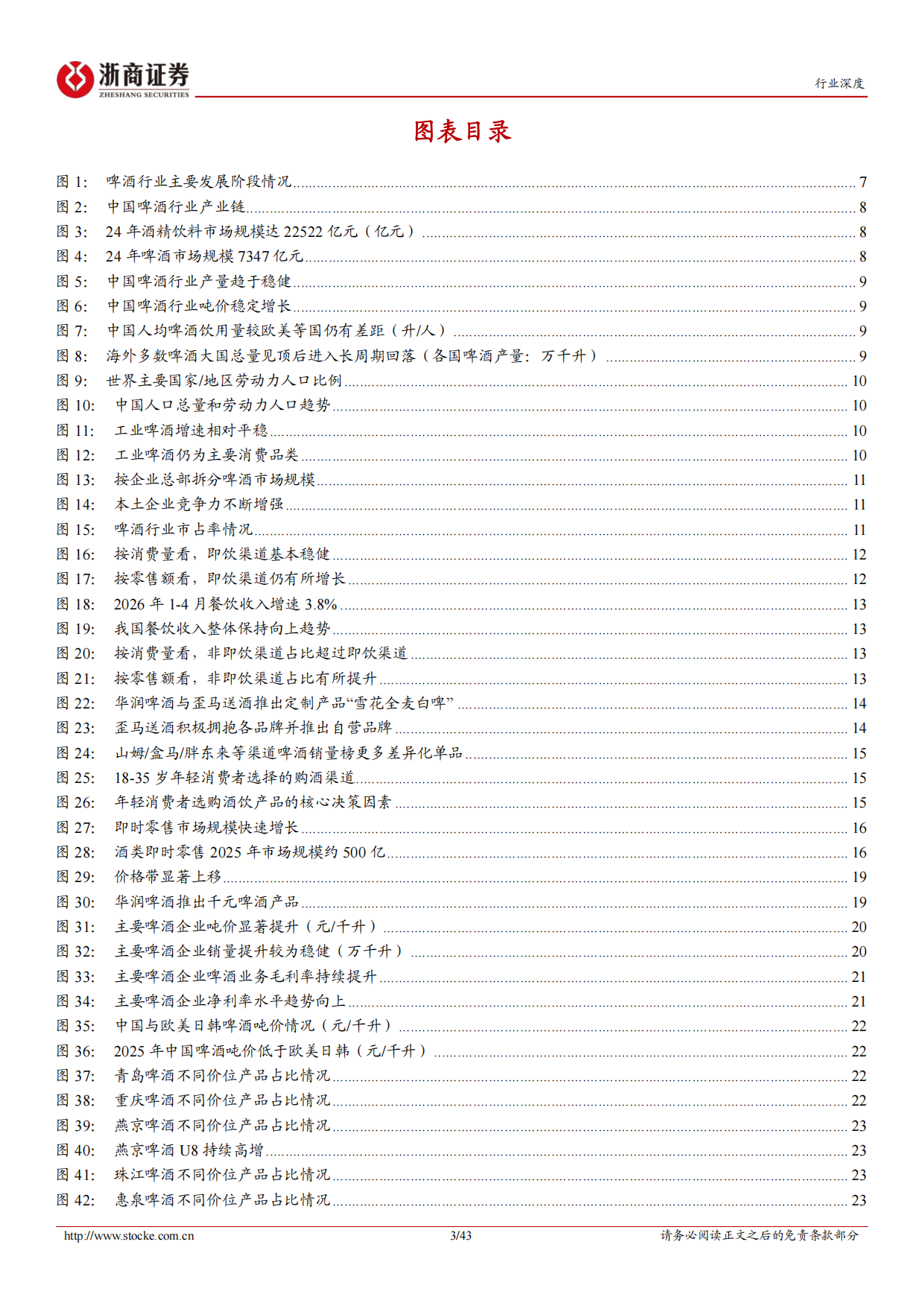 浙商证券
ZHESHANG SECURITIES

行业深度

图表目录

图1: 啤酒行业主要发展阶段情况 7
图2: 中国啤酒行业产业链 8
图3: 24年酒精饮料市场规模达22522亿元（亿元） 8
图4: 24年啤酒市场规模7347亿元 8
图5: 中国啤酒行业产量趋于稳健 9
图6: 中国啤酒行业吨价稳定增长 9
图7: 中国人均啤酒饮用量较欧美等国仍有差距（升/人） 9
图8: 海外多数啤酒大国总量见顶后进入长周期回落（各国啤酒产量：万千升） 9
图9: 世界主要国家/地区劳动力人口比例 10
图10: 中国人口总量和劳动力人口趋势 10
图11: 工业啤酒增速相对平稳 10
图12: 工业啤酒仍为主要消费品类 10
图13: 按企业总部拆分啤酒市场规模 11
图14: 本土企业竞争力不断增强 11
图15: 啤酒行业市占率情况 11
图16: 按消费量看，即饮渠道基本稳健 12
图17: 按零售额看，即饮渠道仍有所增长 12
图18: 2026年1-4月餐饮收入增速3.8% 13
图19: 我国餐饮收入整体保持向上趋势 13
图20: 按消费量看，非即饮渠道占比超过即饮渠道 13
图21: 按零售额看，非即饮渠道占比有所提升 13
图22: 华润啤酒与歪马送酒推出定制产品“雪花全麦白啤” 14
图23: 歪马送酒积极拥抱各品牌并推出自营品牌 14
图24: 山姆/盒马/胖东来等渠道啤酒销量榜更多差异化单品 15
图25: 18-35岁年轻消费者选择的购酒渠道 15
图26: 年轻消费者选购酒饮产品的核心决策因素 15
图27: 即时零售市场规模快速增长 16
图28: 酒类即时零售2025年市场规模约500亿 16
图29: 价格带显著上移 19
图30: 华润啤酒推出千元啤酒产品 19
图31: 主要啤酒企业吨价显著提升（元/千升） 20
图32: 主要啤酒企业销量提升较为稳健（万千升） 20
图33: 主要啤酒企业啤酒业务毛利率持续提升 21
图34: 主要啤酒企业净利率水平趋势向上 21
图35: 中国与欧美日韩啤酒吨价情况（元/千升） 22
图36: 2025年中国啤酒吨价低于欧美日韩（元/千升） 22
图37: 青岛啤酒不同价位产品占比情况 22
图38: 重庆啤酒不同价位产品占比情况 22
图39: 燕京啤酒不同价位产品占比情况 23
图40: 燕京啤酒U8持续高增 23
图41: 珠江啤酒不同价位产品占比情况 23
图42: 惠泉啤酒不同价位产品占比情况 23

http://www.stocke.com.cn 3/43 请务必阅读正文之后的免责条款部分